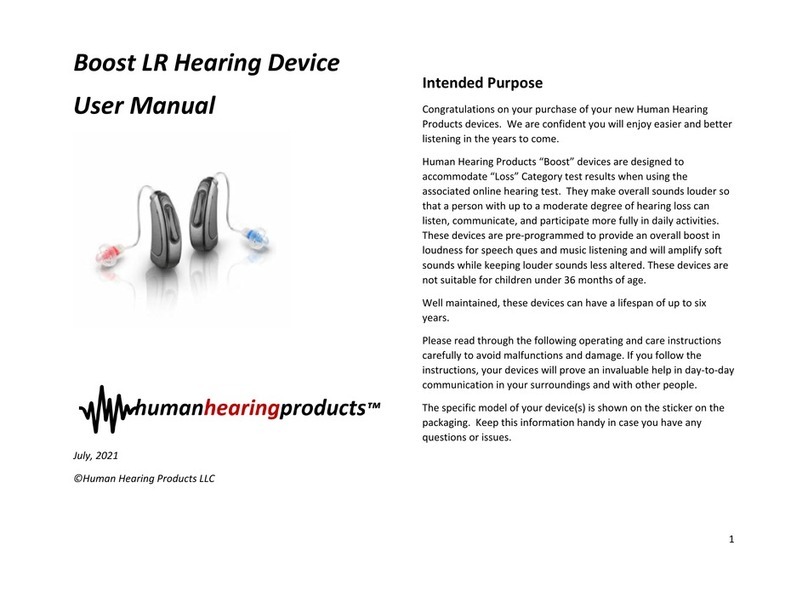 Boost LR Hearing Device

User Manual

humanhearingproducts™

July, 2021

©Human Hearing Products LLC

Intended Purpose

Congratulations on your purchase of your new Human Hearing Products devices. We are confident you will enjoy easier and better listening in the years to come.

Human Hearing Products "Boost" devices are designed to accommodate "Loss" Category test results when using the associated online hearing test. They make overall sounds louder so that a person with up to a moderate degree of hearing loss can listen, communicate, and participate more fully in daily activities. These devices are pre-programmed to provide an overall boost in loudness for speech ques and music listening and will amplify soft sounds while keeping louder sounds less altered. These devices are not suitable for children under 36 months of age.

Well maintained, these devices can have a lifespan of up to six years.

Please read through the following operating and care instructions carefully to avoid malfunctions and damage. If you follow the instructions, your devices will prove an invaluable help in day-to-day communication in your surroundings and with other people.

The specific model of your device(s) is shown on the sticker on the packaging. Keep this information handy in case you have any questions or issues.

1